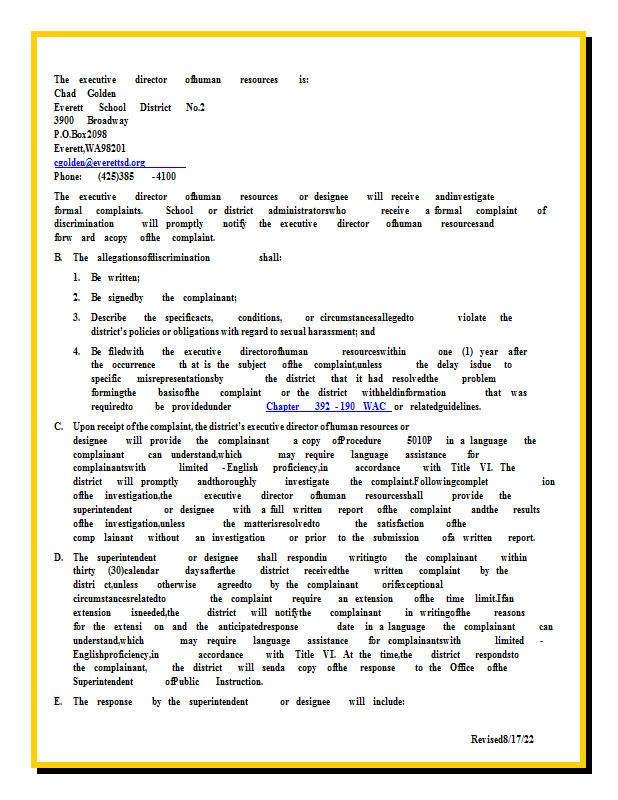 The executive director ofhuman resources is:
Chad Golden
Everett School District No.2
3900 Broadway
P.O.Box2098
Everett,WA98201
cgolden@everettsd.org
Phone: (425)385 -4100

The executive director ofhuman resources or designee will receive andinvestigate formal complaints. School or district administratorswho receive a formal complaint of discrimination will promptly notify the executive director ofhuman resourcesand forw ard acopy ofthe complaint.

B. The allegationsofdiscrimination shall:

1. Be written;

2. Be signedby the complainant;

3. Describe the specificacts, conditions, or circumstancesallegedto violate the district's policies or obligations with regard to sexual harassment; and

4. Be filedwith the executive directorofhuman resourceswithin one (1) year after the occurrence th at is the subject ofthe complaint,unless the delay isdue to specific misrepresentationsby the district that it had resolvedthe problem formingthe basisofthe complaint or the district withheldinformation that was requiredto be providedunder Chapter 392 -190 WAC or relatedguidelines.

C. Upon receipt of the complaint, the district's executive director of human resources or designee will provide the complainant a copy ofProcedure 5010P in a language the complainant can understand,which may require language assistance for complainantswith limited -English proficiency,in accordance with Title VI. The district will promptly andthoroughly investigate the complaint.Followingcomplet ion ofthe investigation,the executive director ofhuman resourcesshall provide the superintendent or designee with a full written report ofthe complaint andthe results ofthe investigation,unless the matterisresolvedto the satisfaction ofthe comp lainant without an investigation or prior to the submission ofa written report.

D. The superintendent or designee shall respondin writingto the complainant within thirty (30)calendar daysafterthe district receivedthe written complaint by the distri ct,unless otherwise agreedto by the complainant orifexceptional circumstancesrelatedto the complaint require an extension ofthe time limit.Ifan extension isneeded,the district will notifythe complainant in writingofthe reasons for the extensi on and the anticipatedresponse date in a language the complainant can understand,which may require language assistance for complainantswith limited -Englishproficiency,in accordance with Title VI. At the time,the district respondsto the complainant, the district will senda copy ofthe response to the Office ofthe Superintendent ofPublic Instruction.

E. The response by the superintendent or designee will include:

Revised8/17/22